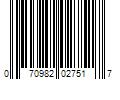 0 70982 02751 7